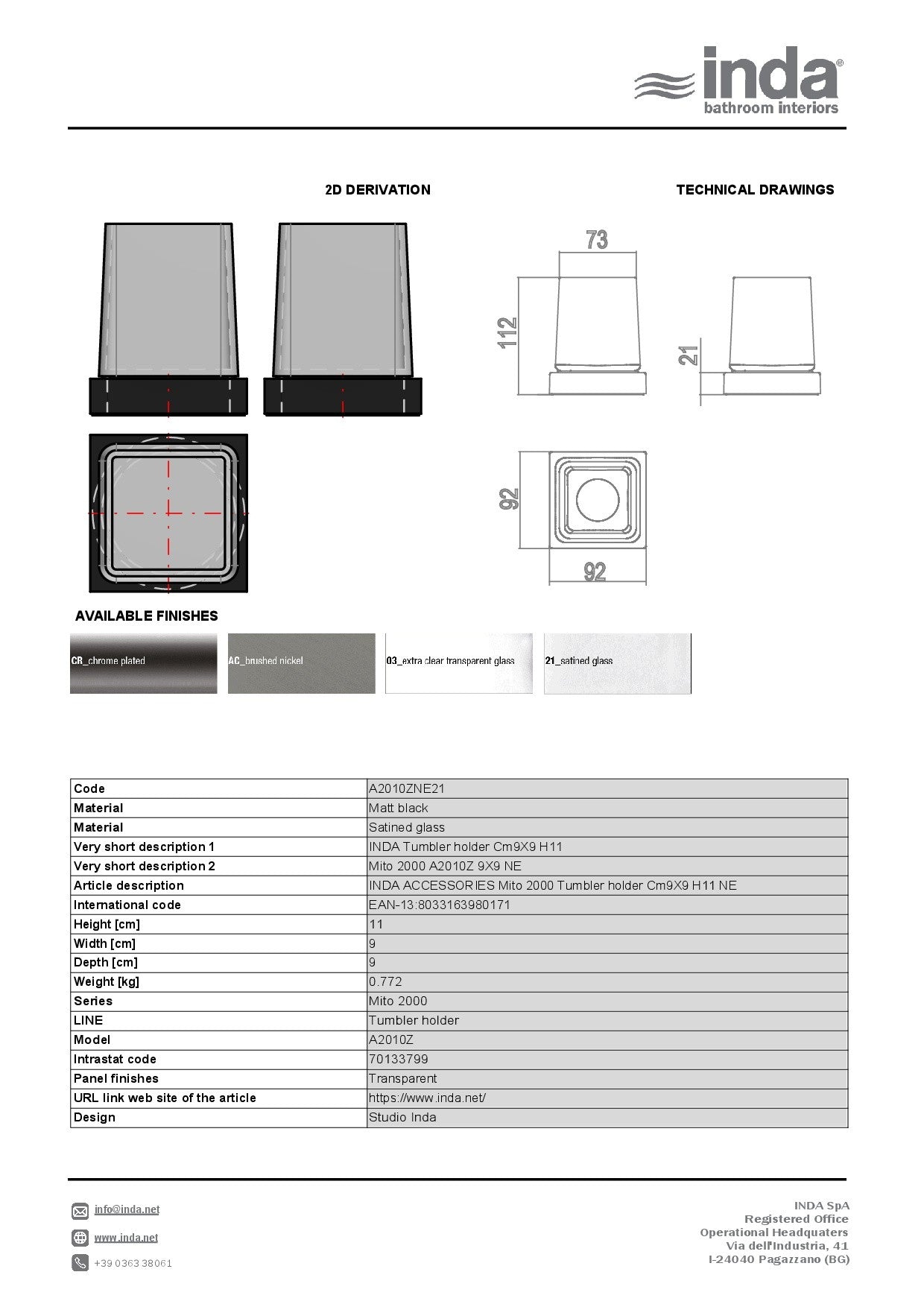 inda®
bathroom interiors

2D DERIVATION

TECHNICAL DRAWINGS

73

112

21

92

92

AVAILABLE FINISHES

CR_chrome plated

AC_brushed nickel

03_extra clear transparent glass

21_satined glass

| Code | A2010ZNE21 |
|---|---|
| Material | Matt black |
| Material | Satined glass |
| Very short description 1 | INDA Tumbler holder Cm9X9 H11 |
| Very short description 2 | Mito 2000 A2010Z 9X9 NE |
| Article description | INDA ACCESSORIES Mito 2000 Tumbler holder Cm9X9 H11 NE |
| International code | EAN-13:8033163980171 |
| Height [cm] | 11 |
| Width [cm] | 9 |
| Depth [cm] | 9 |
| Weight [kg] | 0.772 |
| Series | Mito 2000 |
| LINE | Tumbler holder |
| Model | A2010Z |
| Intrastat code | 70133799 |
| Panel finishes | Transparent |
| URL link web site of the article | https://www.inda.net/ |
| Design | Studio Inda |

info@inda.net

www.inda.net

+39 0363 38061

INDA SpA
Registered Office
Operational Headquaters
Via dell'Industria, 41
I-24040 Pagazzano (BG)